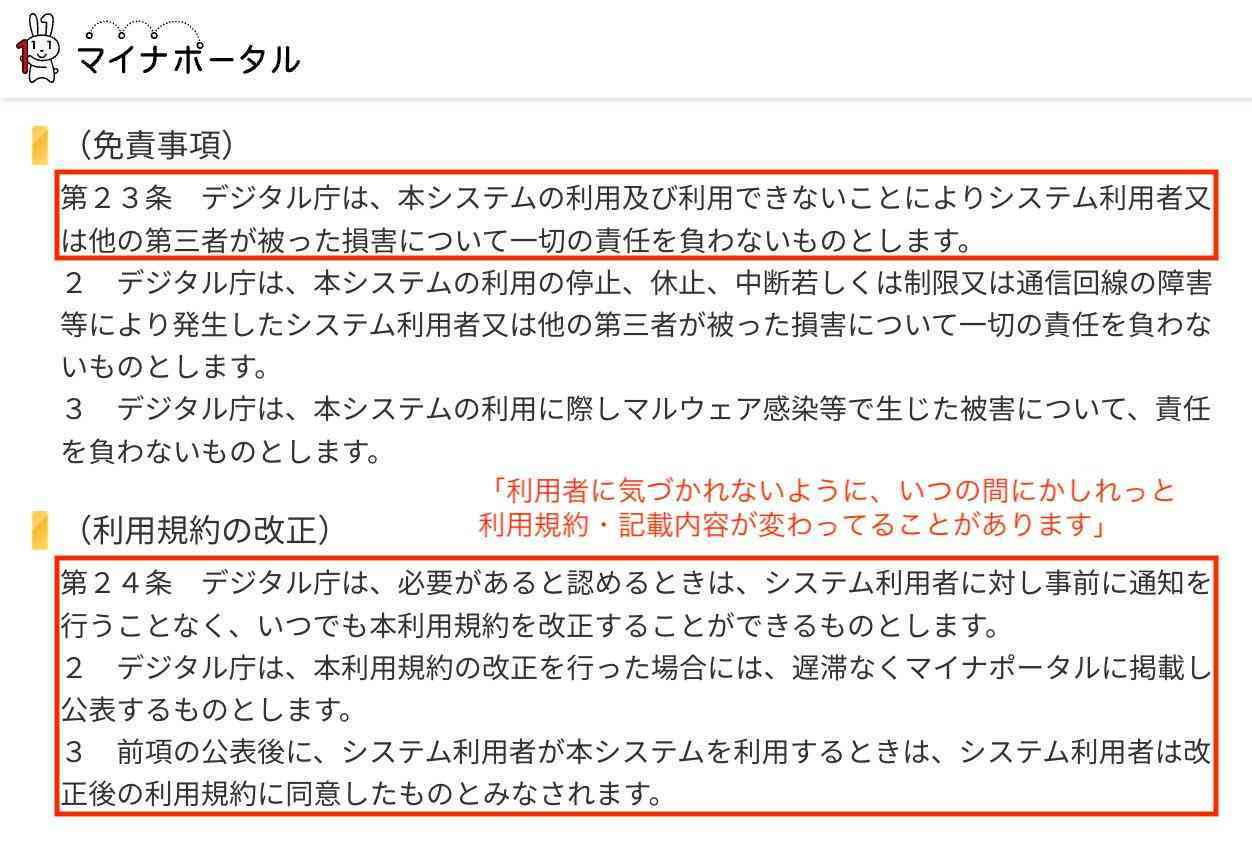 マイナポータル

（免責事項）

第２３条　デジタル庁は、本システムの利用及び利用できないことによりシステム利用者又は他の第三者が被った損害について一切の責任を負わないものとします。
２　デジタル庁は、本システムの利用の停止、休止、中断若しくは制限又は通信回線の障害等により発生したシステム利用者又は他の第三者が被った損害について一切の責任を負わないものとします。
３　デジタル庁は、本システムの利用に際しマルウェア感染等で生じた被害について、責任を負わないものとします。

「利用者に気づかれないように、いつの間にかしれっと利用規約・記載内容が変わってることがあります」

（利用規約の改正）

第２４条　デジタル庁は、必要があると認めるときは、システム利用者に対し事前に通知を行うことなく、いつでも本利用規約を改正することができるものとします。
２　デジタル庁は、本利用規約の改正を行った場合には、遅滞なくマイナポータルに掲載し公表するものとします。
３　前項の公表後に、システム利用者が本システムを利用するときは、システム利用者は改正後の利用規約に同意したものとみなされます。